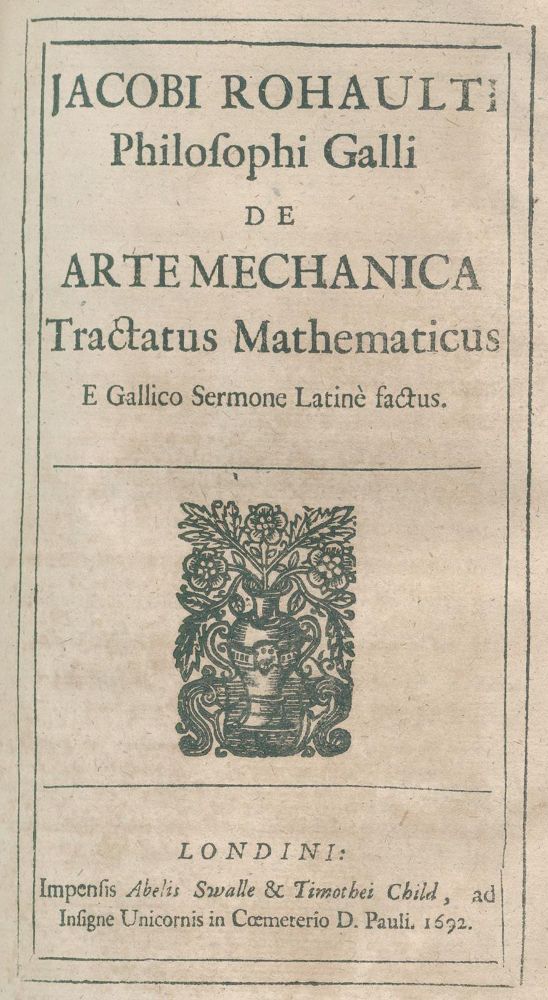 JACOBI ROHAULTI
Philoſophi Galli
DE
ARTE MECHANICA
Tractatus Mathematicus
E Gallico Sermone Latinè factus.

LONDINI:
Impenſis Abelis Swalle & Timothei Child, ad Inſigne Unicornis in Cœmeterio D. Pauli. 1692.